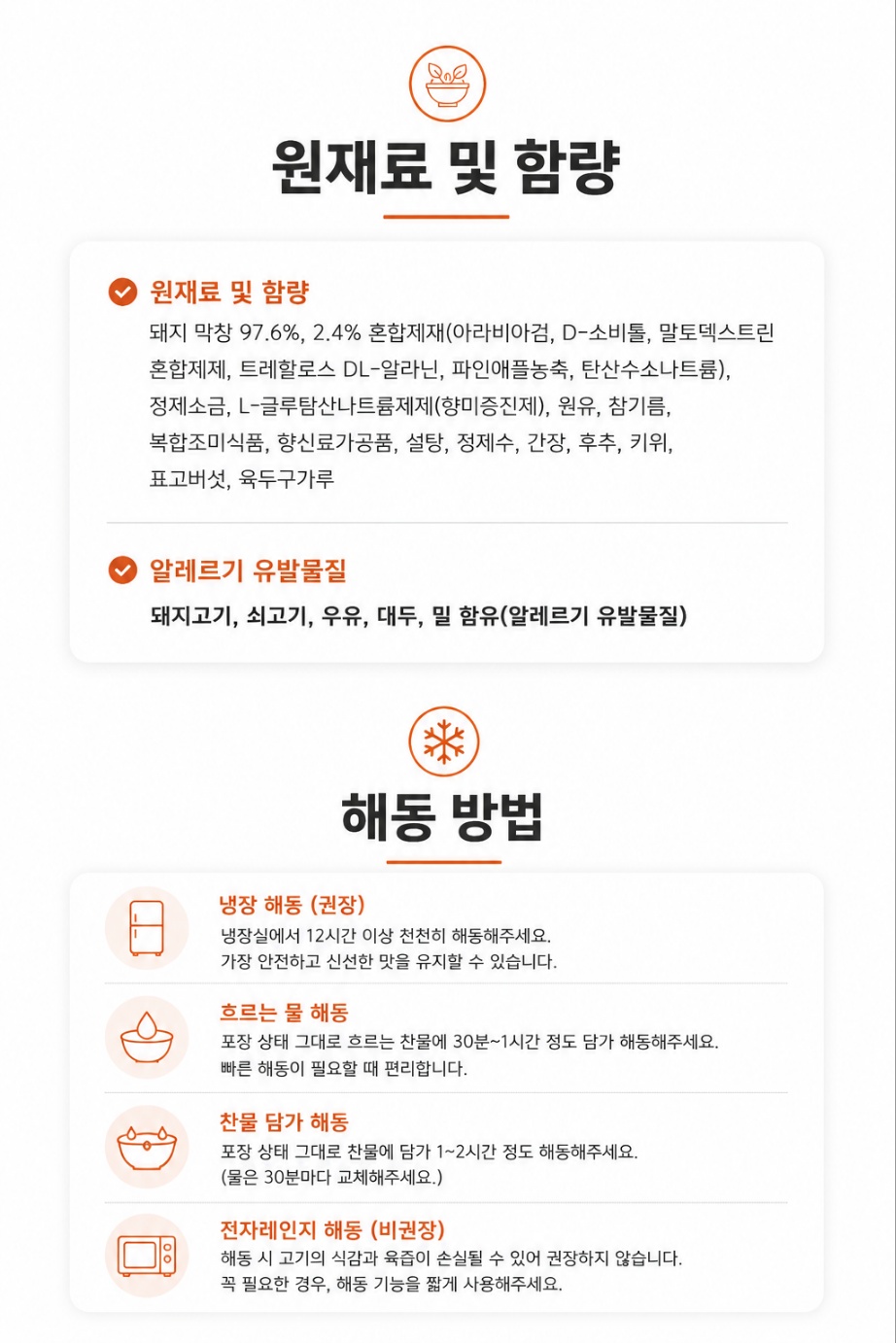 원재료 및 함량

원재료 및 함량

돼지 막창 97.6%, 2.4% 혼합제재(아라비아검, D-소비톨, 말토덱스트린 혼합제제, 트레할로스 DL-알라닌, 파인애플농축, 탄산수소나트륨), 정제소금, L-글루탐산나트륨제제(향미증진제), 원유, 참기름, 복합조미식품, 향신료가공품, 설탕, 정제수, 간장, 후추, 키위, 표고버섯, 육두구가루

알레르기 유발물질

돼지고기, 쇠고기, 우유, 대두, 밀 함유(알레르기 유발물질)

해동 방법

냉장 해동 (권장)
냉장실에서 12시간 이상 천천히 해동해주세요.
가장 안전하고 신선한 맛을 유지할 수 있습니다.

흐르는 물 해동
포장 상태 그대로 흐르는 찬물에 30분~1시간 정도 담가 해동해주세요.
빠른 해동이 필요할 때 편리합니다.

찬물 담가 해동
포장 상태 그대로 찬물에 담가 1~2시간 정도 해동해주세요.
(물은 30분마다 교체해주세요.)

전자레인지 해동 (비권장)
해동 시 고기의 식감과 육즙이 손실될 수 있어 권장하지 않습니다.
꼭 필요한 경우, 해동 기능을 짧게 사용해주세요.